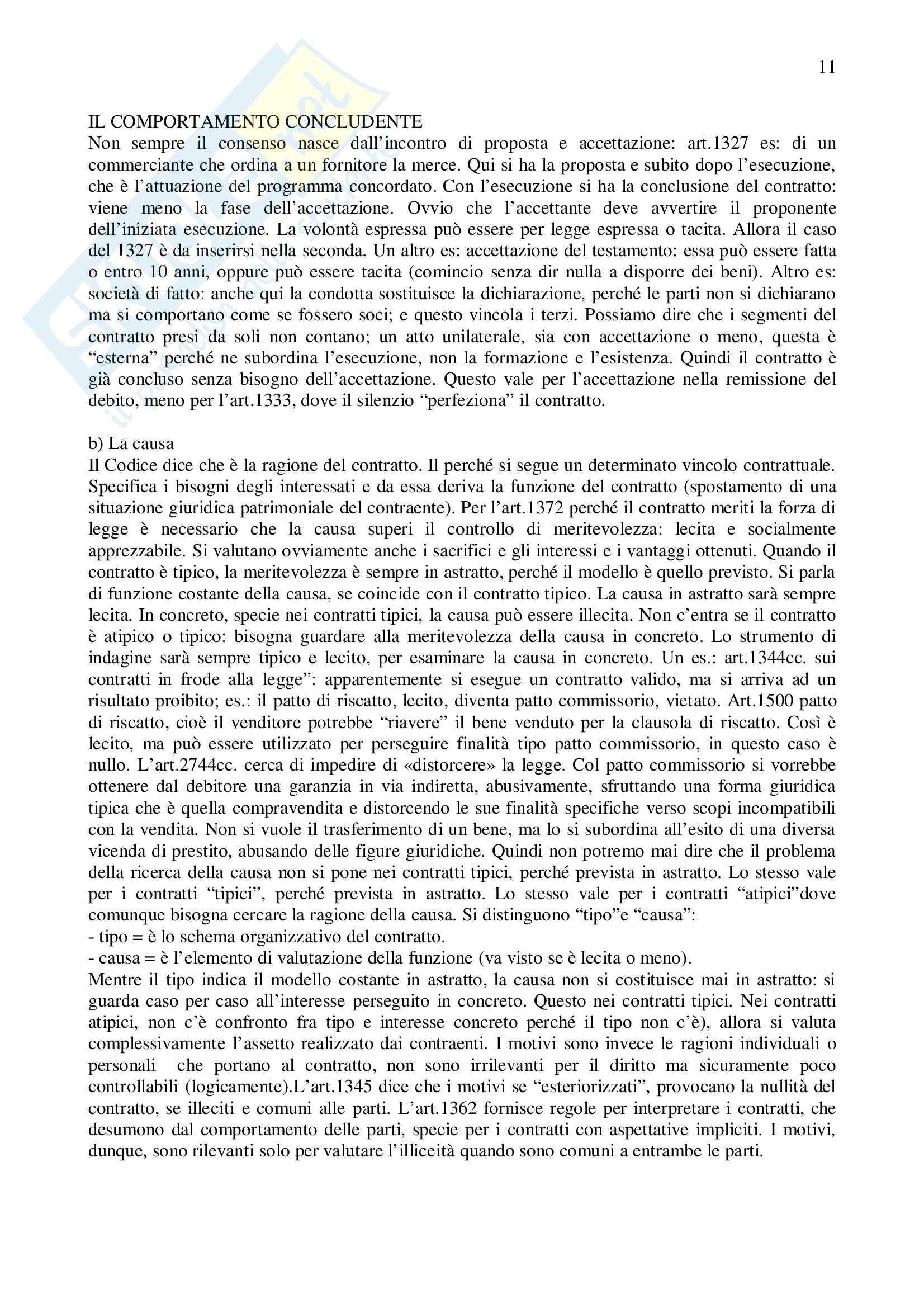 11

IL COMPORTAMENTO CONCLUDENTE
Non sempre il consenso nasce dall'incontro di proposta e accettazione: art.1327 es: di un commerciante che ordina a un fornitore la merce. Qui si ha la proposta e subito dopo l'esecuzione, che è l'attuazione del programma concordato. Con l'esecuzione si ha la conclusione del contratto: viene meno la fase dell'accettazione. Ovvio che l'accettante deve avvertire il proponente dell'iniziata esecuzione. La volontà espressa può essere per legge espressa o tacita. Allora il caso del 1327 è da inserirsi nella seconda. Un altro es: accettazione del testamento: essa può essere fatta o entro 10 anni, oppure può essere tacita (comincio senza dir nulla a disporre dei beni). Altro es: società di fatto: anche qui la condotta sostituisce la dichiarazione, perché le parti non si dichiarano ma si comportano come se fossero soci; e questo vincola i terzi. Possiamo dire che i segmenti del contratto presi da soli non contano; un atto unilaterale, sia con accettazione o meno, questa è "esterna" perché ne subordina l'esecuzione, non la formazione e l'esistenza. Quindi il contratto è già concluso senza bisogno dell'accettazione. Questo vale per l'accettazione nella remissione del debito, meno per l'art.1333, dove il silenzio "perfeziona" il contratto.

b) La causa
Il Codice dice che è la ragione del contratto. Il perché si segue un determinato vincolo contrattuale. Specifica i bisogni degli interessati e da essa deriva la funzione del contratto (spostamento di una situazione giuridica patrimoniale del contraente). Per l'art.1372 perché il contratto meriti la forza di legge è necessario che la causa superi il controllo di meritevolezza: lecita e socialmente apprezzabile. Si valutano ovviamente anche i sacrifici e gli interessi e i vantaggi ottenuti. Quando il contratto è tipico, la meritevolezza è sempre in astratto, perché il modello è quello previsto. Si parla di funzione costante della causa, se coincide con il contratto tipico. La causa in astratto sarà sempre lecita. In concreto, specie nei contratti tipici, la causa può essere illecita. Non c'entra se il contratto è atipico o tipico: bisogna guardare alla meritevolezza della causa in concreto. Lo strumento di indagine sarà sempre tipico e lecito, per esaminare la causa in concreto. Un es.: art.1344cc. sui contratti in frode alla legge": apparentemente si esegue un contratto valido, ma si arriva ad un risultato proibito; es.: il patto di riscatto, lecito, diventa patto commissorio, vietato. Art.1500 patto di riscatto, cioè il venditore potrebbe "riavere" il bene venduto per la clausola di riscatto. Così è lecito, ma può essere utilizzato per perseguire finalità tipo patto commissorio, in questo caso è nullo. L'art.2744cc. cerca di impedire di «distorcere» la legge. Col patto commissorio si vorrebbe ottenere dal debitore una garanzia in via indiretta, abusivamente, sfruttando una forma giuridica tipica che è quella compravendita e distorcendo le sue finalità specifiche verso scopi incompatibili con la vendita. Non si vuole il trasferimento di un bene, ma lo si subordina all'esito di una diversa vicenda di prestito, abusando delle figure giuridiche. Quindi non potremo mai dire che il problema della ricerca della causa non si pone nei contratti tipici, perché prevista in astratto. Lo stesso vale per i contratti "tipici", perché prevista in astratto. Lo stesso vale per i contratti "atipici"dove comunque bisogna cercare la ragione della causa. Si distinguono "tipo"e "causa":
- tipo = è lo schema organizzativo del contratto.
- causa = è l'elemento di valutazione della funzione (va visto se è lecita o meno).
Mentre il tipo indica il modello costante in astratto, la causa non si costituisce mai in astratto: si guarda caso per caso all'interesse perseguito in concreto. Questo nei contratti tipici. Nei contratti atipici, non c'è confronto fra tipo e interesse concreto perché il tipo non c'è), allora si valuta complessivamente l'assetto realizzato dai contraenti. I motivi sono invece le ragioni individuali o personali che portano al contratto, non sono irrilevanti per il diritto ma sicuramente poco controllabili (logicamente).L'art.1345 dice che i motivi se "esteriorizzati", provocano la nullità del contratto, se illeciti e comuni alle parti. L'art.1362 fornisce regole per interpretare i contratti, che desumono dal comportamento delle parti, specie per i contratti con aspettative impliciti. I motivi, dunque, sono rilevanti solo per valutare l'illiceità quando sono comuni a entrambe le parti.